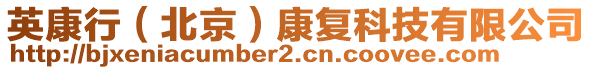 英康行（北京）康复科技有限公司
http://bjxeniacumber2.cn.coovee.com